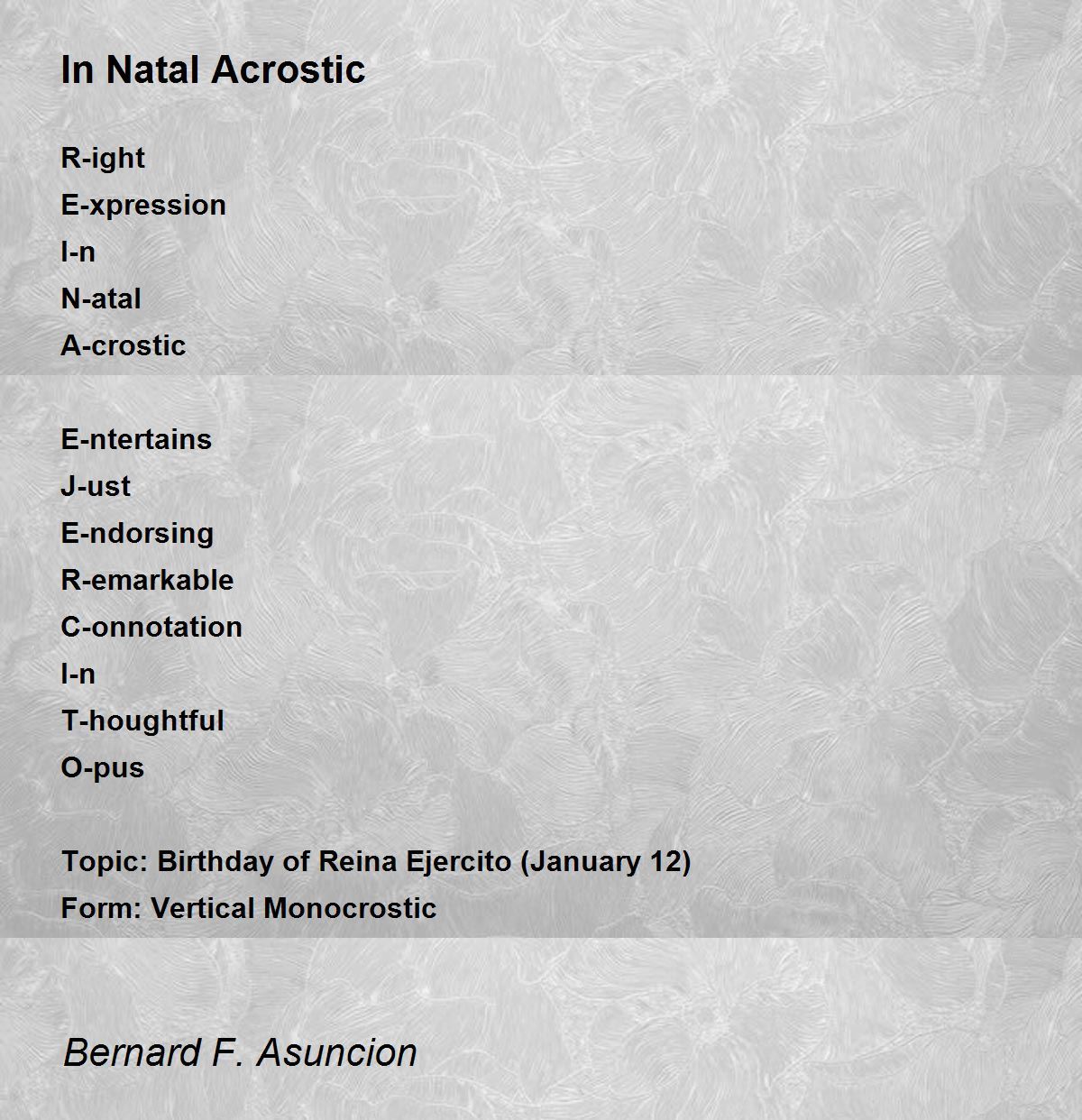 In Natal Acrostic

R-ight
E-xpression
I-n
N-atal
A-crostic

E-ntertains
J-ust
E-ndorsing
R-emarkable
C-onnotation
I-n
T-houghtful
O-pus

Topic: Birthday of Reina Ejercito (January 12)
Form: Vertical Monocrostic

Bernard F. Asuncion